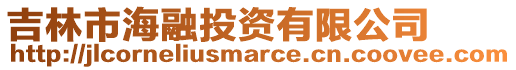 吉林市海融投资有限公司
http://jlcorneliusmarce.cn.coovee.com